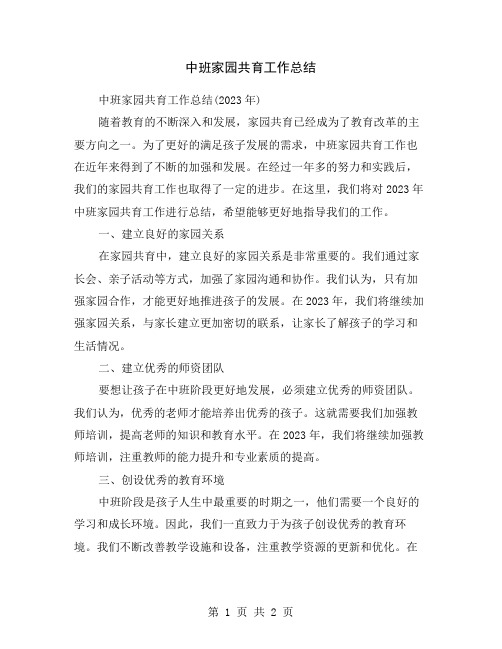 中班家园共育工作总结

中班家园共育工作总结(2023年)

随着教育的不断深入和发展，家园共育已经成为了教育改革的主要方向之一。为了更好的满足孩子发展的需求，中班家园共育工作也在近年来得到了不断的加强和发展。在经过一年多的努力和实践后，我们的家园共育工作也取得了一定的进步。在这里，我们将对2023年中班家园共育工作进行总结，希望能够更好地指导我们的工作。

一、建立良好的家园关系

在家园共育中，建立良好的家园关系是非常重要的。我们通过家长会、亲子活动等方式，加强了家园沟通和协作。我们认为，只有加强家园合作，才能更好地推进孩子的发展。在2023年，我们将继续加强家园关系，与家长建立更加密切的联系，让家长了解孩子的学习和生活情况。

二、建立优秀的师资团队

要想让孩子在中班阶段更好地发展，必须建立优秀的师资团队。我们认为，优秀的老师才能培养出优秀的孩子。这就需要我们加强教师培训，提高老师的知识和教育水平。在2023年，我们将继续加强教师培训，注重教师的能力提升和专业素质的提高。

三、创设优秀的教育环境

中班阶段是孩子人生中最重要的时期之一，他们需要一个良好的学习和成长环境。因此，我们一直致力于为孩子创设优秀的教育环境。我们不断改善教学设施和设备，注重教学资源的更新和优化。在

第 1 页 共 2 页